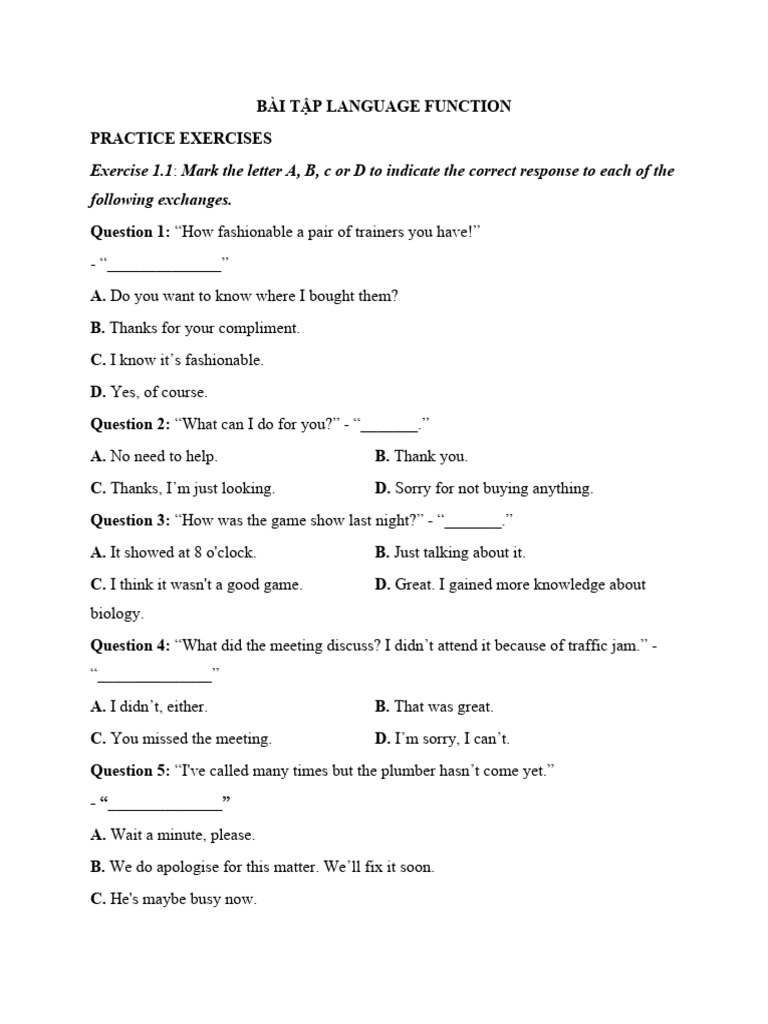 BÀI TẬP LANGUAGE FUNCTION

PRACTICE EXERCISES

Exercise 1.1: Mark the letter A, B, c or D to indicate the correct response to each of the following exchanges.

Question 1: “How fashionable a pair of trainers you have!”
- “______________”

A. Do you want to know where I bought them?

B. Thanks for your compliment.

C. I know it’s fashionable.

D. Yes, of course.

Question 2: “What can I do for you?” - “_______.”

A. No need to help.

B. Thank you.

C. Thanks, I’m just looking.

D. Sorry for not buying anything.

Question 3: “How was the game show last night?” - “_______.”

A. It showed at 8 o'clock.

B. Just talking about it.

C. I think it wasn't a good game.

D. Great. I gained more knowledge about biology.

Question 4: “What did the meeting discuss? I didn’t attend it because of traffic jam.” - “______________”

A. I didn’t, either.

B. That was great.

C. You missed the meeting.

D. I’m sorry, I can’t.

Question 5: “I've called many times but the plumber hasn’t come yet.”
- “______________”

A. Wait a minute, please.

B. We do apologise for this matter. We’ll fix it soon.

C. He's maybe busy now.